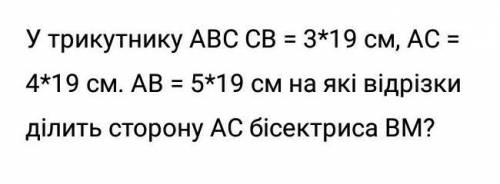 У трикутнику ABC CB = 3*19 см, AC = 4*19 см. AB = 5*19 см на які відрізки ділить сторону AC бісектриса BM?